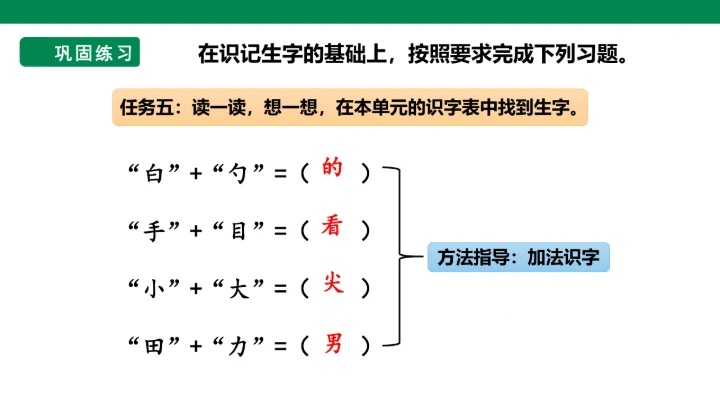 巩固练习

在识记生字的基础上，按照要求完成下列习题。

任务五：读一读，想一想，在本单元的识字表中找到生字。

“白”+“勺”=（的）

“手”+“目”=（看）

“小”+“大”=（尖）

“田”+“力”=（男）

方法指导：加法识字